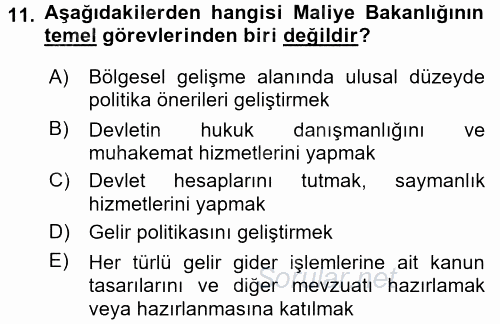 11. Aşağıdakilerden hangisi Maliye Bakanlığının temel görevlerinden biri değildir?

A) Bölgesel gelişme alanında ulusal düzeyde politika önerileri geliştirmek

B) Devletin hukuk danışmanlığını ve muhakemat hizmetlerini yapmak

C) Devlet hesaplarını tutmak, saymanlık hizmetlerini yapmak

D) Gelir politikasını geliştirmek

E) Her türlü gelir gider işlemlerine ait kanun tasarılarını ve diğer mevzuatı hazırlamak veya hazırlanmasına katılmak

Sorular.net